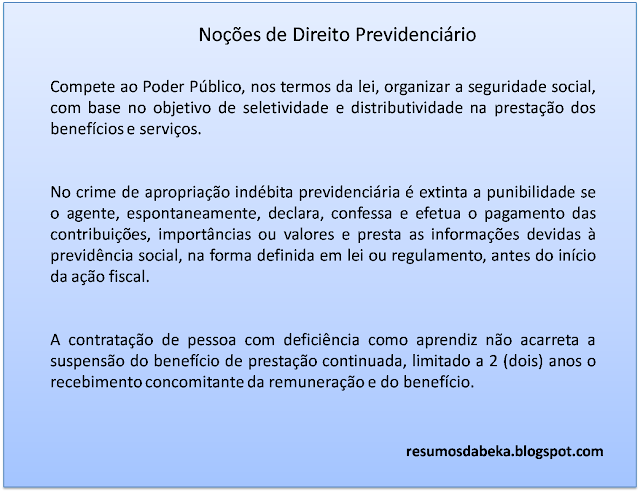 Noções de Direito Previdenciário

Compete ao Poder Público, nos termos da lei, organizar a seguridade social, com base no objetivo de seletividade e distributividade na prestação dos benefícios e serviços.

No crime de apropriação indébita previdenciária é extinta a punibilidade se o agente, espontaneamente, declara, confessa e efetua o pagamento das contribuições, importâncias ou valores e presta as informações devidas à previdência social, na forma definida em lei ou regulamento, antes do início da ação fiscal.

A contratação de pessoa com deficiência como aprendiz não acarreta a suspensão do benefício de prestação continuada, limitado a 2 (dois) anos o recebimento concomitante da remuneração e do benefício.

resumosdabeka.blogspot.com